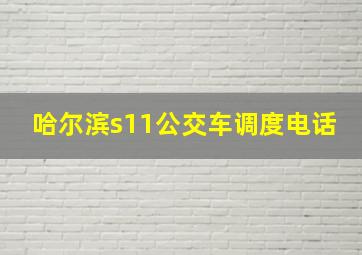 哈尔滨s11公交车调度电话